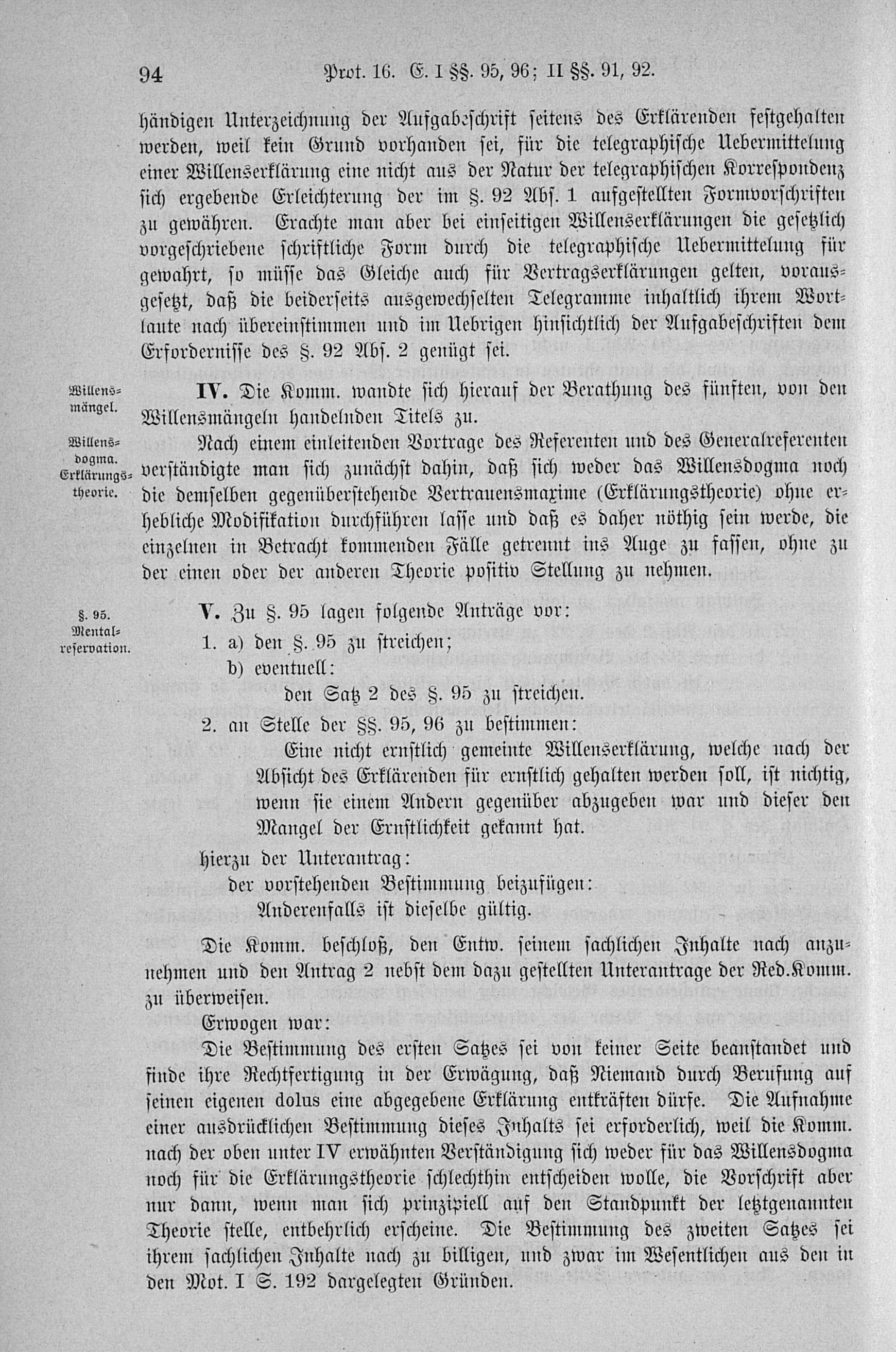 94 Prot. 16. E. I §§. 95, 96; II §§. 91, 92.

händigen Unterzeichnung der Aufgabeschrift seitens des Erklärenden festgehalten werden, weil kein Grund vorhanden sei, für die telegraphische Uebermittelung einer Willenserklärung eine nicht aus der Natur der telegraphischen Korrespondenz sich ergebende Erleichterung der im §. 92 Abs. 1 aufgestellten Formvorschriften zu gewähren. Erachte man aber bei einseitigen Willenserklärungen die gesetzlich vorgeschriebene schriftliche Form durch die telegraphische Uebermittelung für gewahrt, so müsse das Gleiche auch für Vertragserklärungen gelten, vorausgesetzt, daß die beiderseits ausgewechselten Telegramme inhaltlich ihrem Wortlaute nach übereinstimmen und im Uebrigen hinsichtlich der Aufgabeschriften dem Erfordernisse des §. 92 Abs. 2 genügt sei.

Willensmängel.

IV. Die Komm. wandte sich hierauf der Berathung des fünften, von den Willensmängeln handelnden Titels zu.

Willensdogma. Erklärungstheorie.

Nach einem einleitenden Vortrage des Referenten und des Generalreferenten verständigte man sich zunächst dahin, daß sich weder das Willensdogma noch die demselben gegenüberstehende Vertrauensmaxime (Erklärungstheorie) ohne erhebliche Modifikation durchführen lasse und daß es daher nöthig sein werde, die einzelnen in Betracht kommenden Fälle getrennt ins Auge zu fassen, ohne zu der einen oder der anderen Theorie positiv Stellung zu nehmen.

§. 95. Mentalreservation.

V. Zu §. 95 lagen folgende Anträge vor:
1. a) den §. 95 zu streichen;
b) eventuell:
den Satz 2 des §. 95 zu streichen.
2. an Stelle der §§. 95, 96 zu bestimmen:
Eine nicht ernstlich gemeinte Willenserklärung, welche nach der Absicht des Erklärenden für ernstlich gehalten werden soll, ist nichtig, wenn sie einem Andern gegenüber abzugeben war und dieser den Mangel der Ernstlichkeit gekannt hat.
hierzu der Unterantrag:
der vorstehenden Bestimmung beizufügen:
Anderenfalls ist dieselbe gültig.

Die Komm. beschloß, den Entw. seinem sachlichen Inhalte nach anzunehmen und den Antrag 2 nebst dem dazu gestellten Unterantrage der Red.Komm. zu überweisen.

Erwogen war:

Die Bestimmung des ersten Satzes sei von keiner Seite beanstandet und finde ihre Rechtfertigung in der Erwägung, daß Niemand durch Berufung auf seinen eigenen dolus eine abgegebene Erklärung entkräften dürfe. Die Aufnahme einer ausdrücklichen Bestimmung dieses Inhalts sei erforderlich, weil die Komm. nach der oben unter IV erwähnten Verständigung sich weder für das Willensdogma noch für die Erklärungstheorie schlechthin entscheiden wolle, die Vorschrift aber nur dann, wenn man sich prinzipiell auf den Standpunkt der letztgenannten Theorie stelle, entbehrlich erscheine. Die Bestimmung des zweiten Satzes sei ihrem sachlichen Inhalte nach zu billigen, und zwar im Wesentlichen aus den in den Mot. I S. 192 dargelegten Gründen.